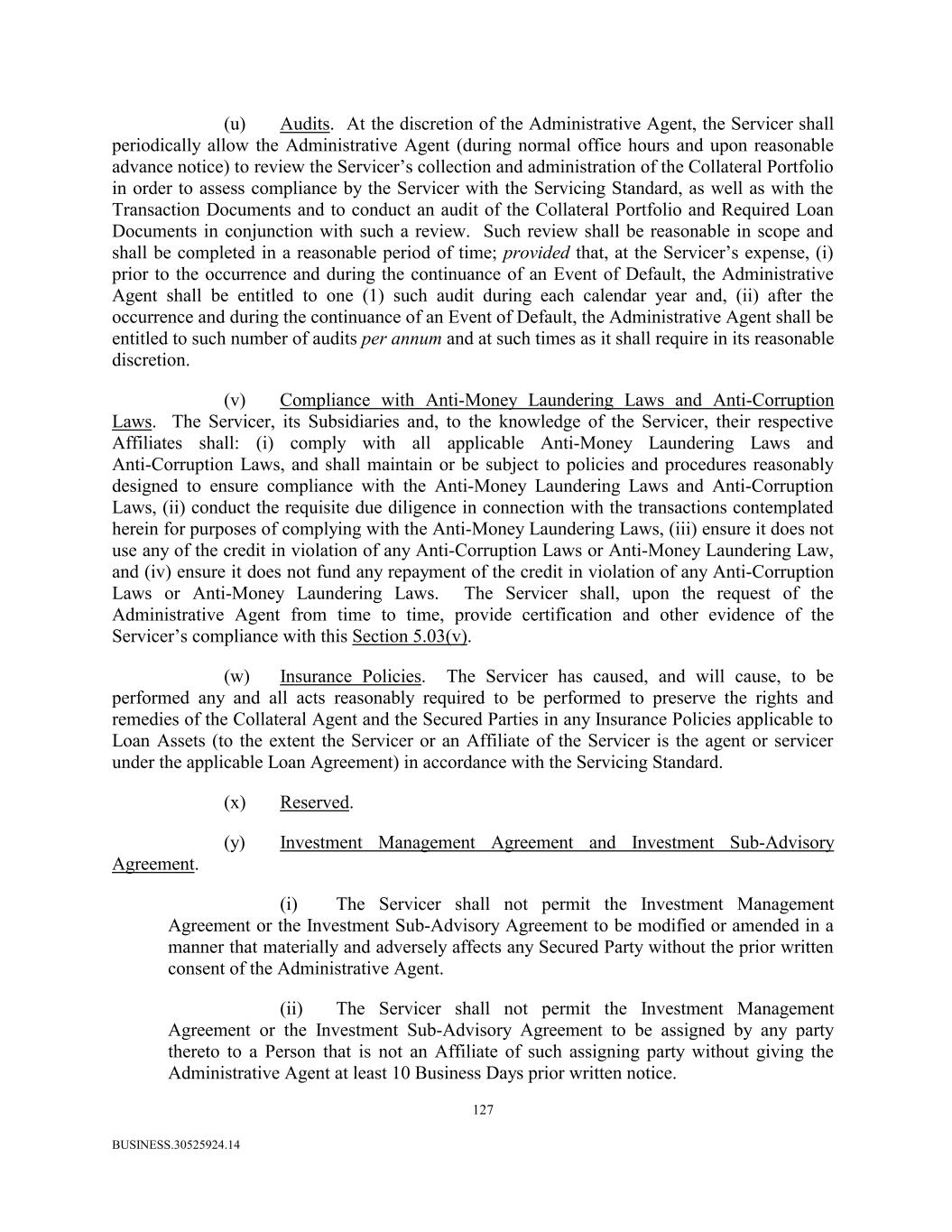 (u) Audits. At the discretion of the Administrative Agent, the Servicer shall periodically allow the Administrative Agent (during normal office hours and upon reasonable advance notice) to review the Servicer's collection and administration of the Collateral Portfolio in order to assess compliance by the Servicer with the Servicing Standard, as well as with the Transaction Documents and to conduct an audit of the Collateral Portfolio and Required Loan Documents in conjunction with such a review. Such review shall be reasonable in scope and shall be completed in a reasonable period of time; provided that, at the Servicer's expense, (i) prior to the occurrence and during the continuance of an Event of Default, the Administrative Agent shall be entitled to one (1) such audit during each calendar year and, (ii) after the occurrence and during the continuance of an Event of Default, the Administrative Agent shall be entitled to such number of audits per annum and at such times as it shall require in its reasonable discretion.

(v) Compliance with Anti-Money Laundering Laws and Anti-Corruption Laws. The Servicer, its Subsidiaries and, to the knowledge of the Servicer, their respective Affiliates shall: (i) comply with all applicable Anti-Money Laundering Laws and Anti-Corruption Laws, and shall maintain or be subject to policies and procedures reasonably designed to ensure compliance with the Anti-Money Laundering Laws and Anti-Corruption Laws, (ii) conduct the requisite due diligence in connection with the transactions contemplated herein for purposes of complying with the Anti-Money Laundering Laws, (iii) ensure it does not use any of the credit in violation of any Anti-Corruption Laws or Anti-Money Laundering Law, and (iv) ensure it does not fund any repayment of the credit in violation of any Anti-Corruption Laws or Anti-Money Laundering Laws. The Servicer shall, upon the request of the Administrative Agent from time to time, provide certification and other evidence of the Servicer's compliance with this Section 5.03(v).

(w) Insurance Policies. The Servicer has caused, and will cause, to be performed any and all acts reasonably required to be performed to preserve the rights and remedies of the Collateral Agent and the Secured Parties in any Insurance Policies applicable to Loan Assets (to the extent the Servicer or an Affiliate of the Servicer is the agent or servicer under the applicable Loan Agreement) in accordance with the Servicing Standard.

(x) Reserved.

(y) Investment Management Agreement and Investment Sub-Advisory Agreement.

(i) The Servicer shall not permit the Investment Management Agreement or the Investment Sub-Advisory Agreement to be modified or amended in a manner that materially and adversely affects any Secured Party without the prior written consent of the Administrative Agent.

(ii) The Servicer shall not permit the Investment Management Agreement or the Investment Sub-Advisory Agreement to be assigned by any party thereto to a Person that is not an Affiliate of such assigning party without giving the Administrative Agent at least 10 Business Days prior written notice.

127

BUSINESS.30525924.14